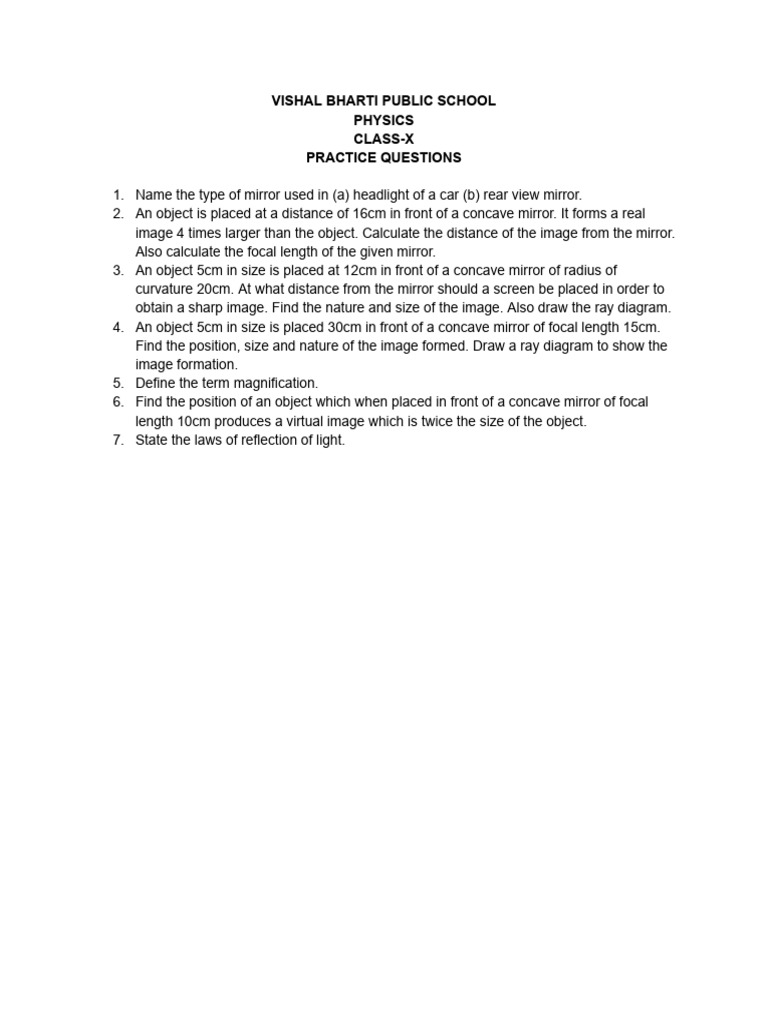 VISHAL BHARTI PUBLIC SCHOOL
PHYSICS
CLASS-X
PRACTICE QUESTIONS

1. Name the type of mirror used in (a) headlight of a car (b) rear view mirror.
2. An object is placed at a distance of 16cm in front of a concave mirror. It forms a real image 4 times larger than the object. Calculate the distance of the image from the mirror. Also calculate the focal length of the given mirror.
3. An object 5cm in size is placed at 12cm in front of a concave mirror of radius of curvature 20cm. At what distance from the mirror should a screen be placed in order to obtain a sharp image. Find the nature and size of the image. Also draw the ray diagram.
4. An object 5cm in size is placed 30cm in front of a concave mirror of focal length 15cm. Find the position, size and nature of the image formed. Draw a ray diagram to show the image formation.
5. Define the term magnification.
6. Find the position of an object which when placed in front of a concave mirror of focal length 10cm produces a virtual image which is twice the size of the object.
7. State the laws of reflection of light.